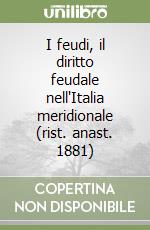 unilibro

I feudi, il diritto feudale nell'Italia meridionale (rist. anast. 1881)

COPERTINA NON DISPONIBILE